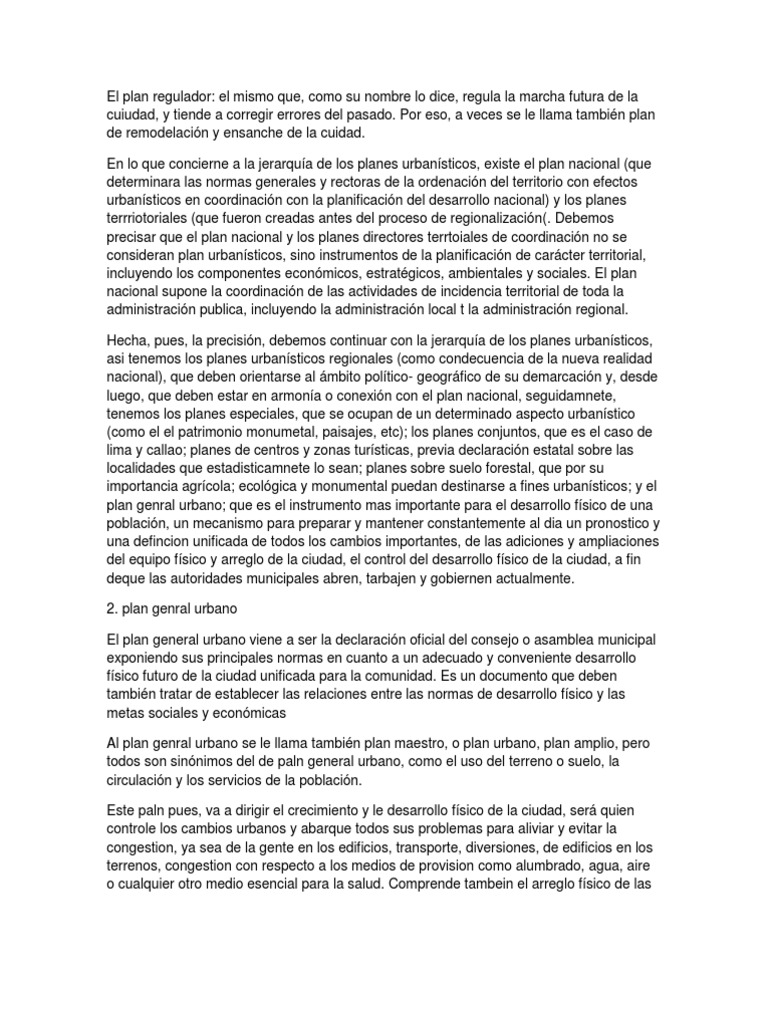 El plan regulador: el mismo que, como su nombre lo dice, regula la marcha futura de la cuiudad, y tiende a corregir errores del pasado. Por eso, a veces se le llama también plan de remodelación y ensanche de la cuidad.

En lo que concierne a la jerarquía de los planes urbanísticos, existe el plan nacional (que determinara las normas generales y rectoras de la ordenación del territorio con efectos urbanísticos en coordinación con la planificación del desarrollo nacional) y los planes terrriotoriales (que fueron creadas antes del proceso de regionalización(. Debemos precisar que el plan nacional y los planes directores terrtoiales de coordinación no se consideran plan urbanísticos, sino instrumentos de la planificación de carácter territorial, incluyendo los componentes económicos, estratégicos, ambientales y sociales. El plan nacional supone la coordinación de las actividades de incidencia territorial de toda la administración publica, incluyendo la administración local t la administración regional.

Hecha, pues, la precisión, debemos continuar con la jerarquía de los planes urbanísticos, asi tenemos los planes urbanísticos regionales (como condecuencia de la nueva realidad nacional), que deben orientarse al ámbito político- geográfico de su demarcación y, desde luego, que deben estar en armonía o conexión con el plan nacional, seguidamnete, tenemos los planes especiales, que se ocupan de un determinado aspecto urbanístico (como el el patrimonio monumetal, paisajes, etc); los planes conjuntos, que es el caso de lima y callao; planes de centros y zonas turísticas, previa declaración estatal sobre las localidades que estadisticamnete lo sean; planes sobre suelo forestal, que por su importancia agrícola; ecológica y monumental puedan destinarse a fines urbanísticos; y el plan genral urbano; que es el instrumento mas importante para el desarrollo físico de una población, un mecanismo para preparar y mantener constantemente al dia un pronostico y una defincion unificada de todos los cambios importantes, de las adiciones y ampliaciones del equipo físico y arreglo de la ciudad, el control del desarrollo físico de la ciudad, a fin deque las autoridades municipales abren, tarbajen y gobiernen actualmente.

2. plan genral urbano

El plan general urbano viene a ser la declaración oficial del consejo o asamblea municipal exponiendo sus principales normas en cuanto a un adecuado y conveniente desarrollo físico futuro de la ciudad unificada para la comunidad. Es un documento que deben también tratar de establecer las relaciones entre las normas de desarrollo físico y las metas sociales y económicas

Al plan genral urbano se le llama también plan maestro, o plan urbano, plan amplio, pero todos son sinónimos del de paln general urbano, como el uso del terreno o suelo, la circulación y los servicios de la población.

Este paln pues, va a dirigir el crecimiento y le desarrollo físico de la ciudad, será quien controle los cambios urbanos y abarque todos sus problemas para aliviar y evitar la congestion, ya sea de la gente en los edificios, transporte, diversiones, de edificios en los terrenos, congestion con respecto a los medios de provision como alumbrado, agua, aire o cualquier otro medio esencial para la salud. Comprende tambein el arreglo físico de las